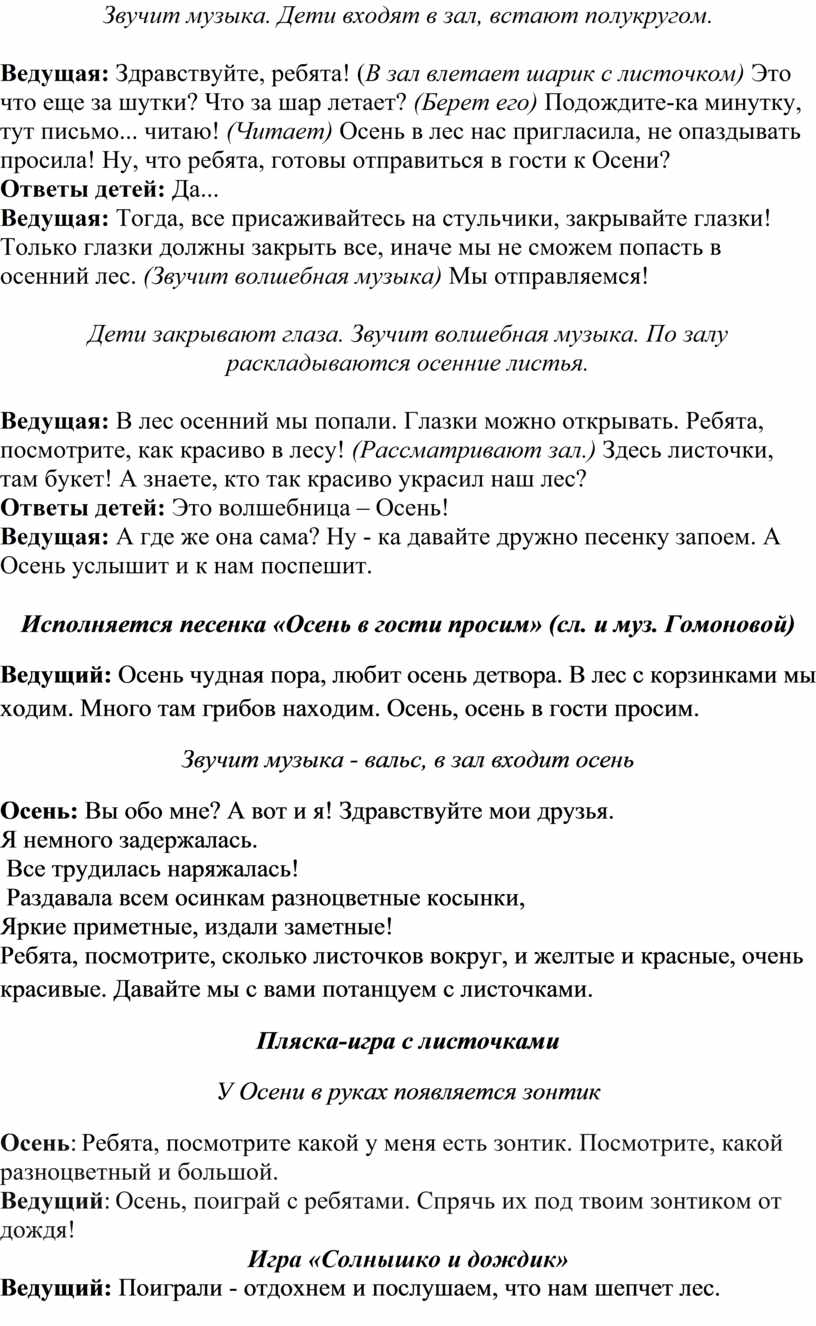 Звучит музыка. Дети входят в зал, встают полукругом.

Ведущая: Здравствуйте, ребята! (В зал влетает шарик с листочком) Это что еще за шутки? Что за шар летает? (Берет его) Подождите-ка минутку, тут письмо... читаю! (Читает) Осень в лес нас пригласила, не опаздывать просила! Ну, что ребята, готовы отправиться в гости к Осени?
Ответы детей: Да...
Ведущая: Тогда, все присаживайтесь на стульчики, закрывайте глазки! Только глазки должны закрыть все, иначе мы не сможем попасть в осенний лес. (Звучит волшебная музыка) Мы отправляемся!

Дети закрывают глаза. Звучит волшебная музыка. По залу раскладываются осенние листья.

Ведущая: В лес осенний мы попали. Глазки можно открывать. Ребята, посмотрите, как красиво в лесу! (Рассматривают зал.) Здесь листочки, там букет! А знаете, кто так красиво украсил наш лес?
Ответы детей: Это волшебница – Осень!
Ведущая: А где же она сама? Ну - ка давайте дружно песенку запоем. А Осень услышит и к нам поспешит.

Исполняется песенка «Осень в гости просим» (сл. и муз. Гомоновой)

Ведущий: Осень чудная пора, любит осень детвора. В лес с корзинками мы ходим. Много там грибов находим. Осень, осень в гости просим.

Звучит музыка - вальс, в зал входит осень

Осень: Вы обо мне? А вот и я! Здравствуйте мои друзья.
Я немного задержалась.
Все трудилась наряжалась!
Раздавала всем осинкам разноцветные косынки,
Яркие приметные, издали заметные!
Ребята, посмотрите, сколько листочков вокруг, и желтые и красные, очень красивые. Давайте мы с вами потанцуем с листочками.

Пляска-игра с листочками

У Осени в руках появляется зонтик

Осень: Ребята, посмотрите какой у меня есть зонтик. Посмотрите, какой разноцветный и большой.
Ведущий: Осень, поиграй с ребятами. Спрячь их под твоим зонтиком от дождя!
Игра «Солнышко и дождик»
Ведущий: Поиграли - отдохнем и послушаем, что нам шепчет лес.